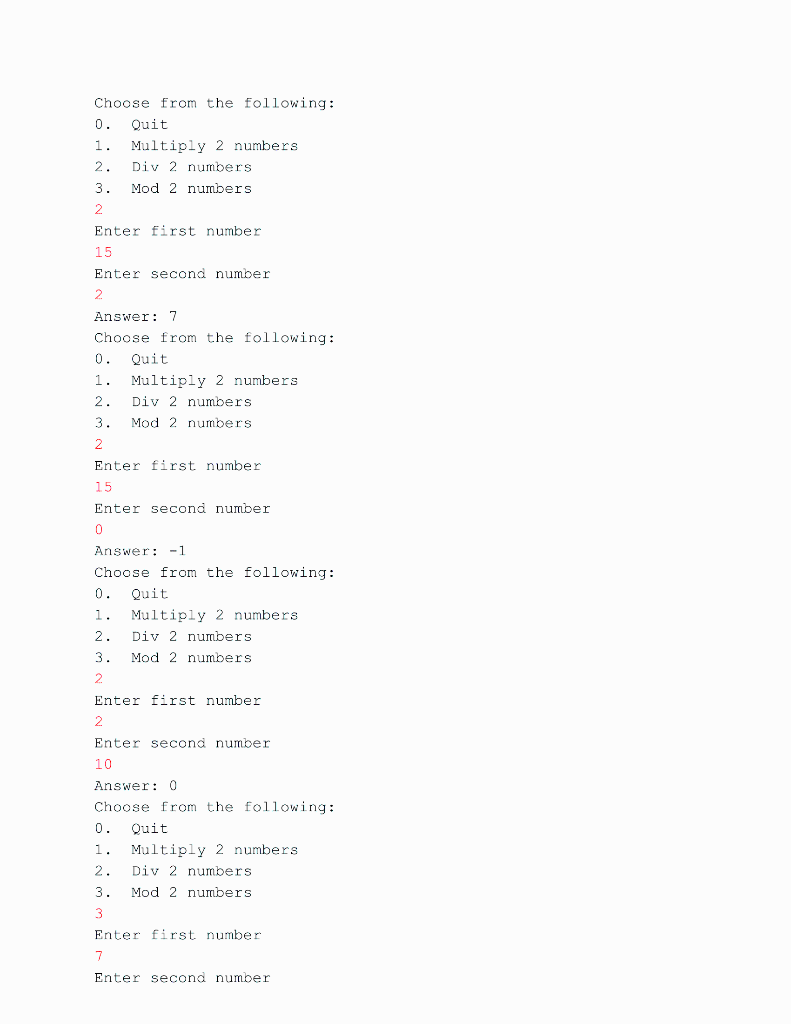 Choose from the following:
0. Quit
1. Multiply 2 numbers
2. Div 2 numbers
3. Mod 2 numbers
2
Enter first number
15
Enter second number
2
Answer: 7
Choose from the following:
0. Quit
1. Multiply 2 numbers
2. Div 2 numbers
3. Mod 2 numbers
2
Enter first number
15
Enter second number
0
Answer: -1
Choose from the following:
0. Quit
1. Multiply 2 numbers
2. Div 2 numbers
3. Mod 2 numbers
2
Enter first number
2
Enter second number
10
Answer: 0
Choose from the following:
0. Quit
1. Multiply 2 numbers
2. Div 2 numbers
3. Mod 2 numbers
3
Enter first number
7
Enter second number